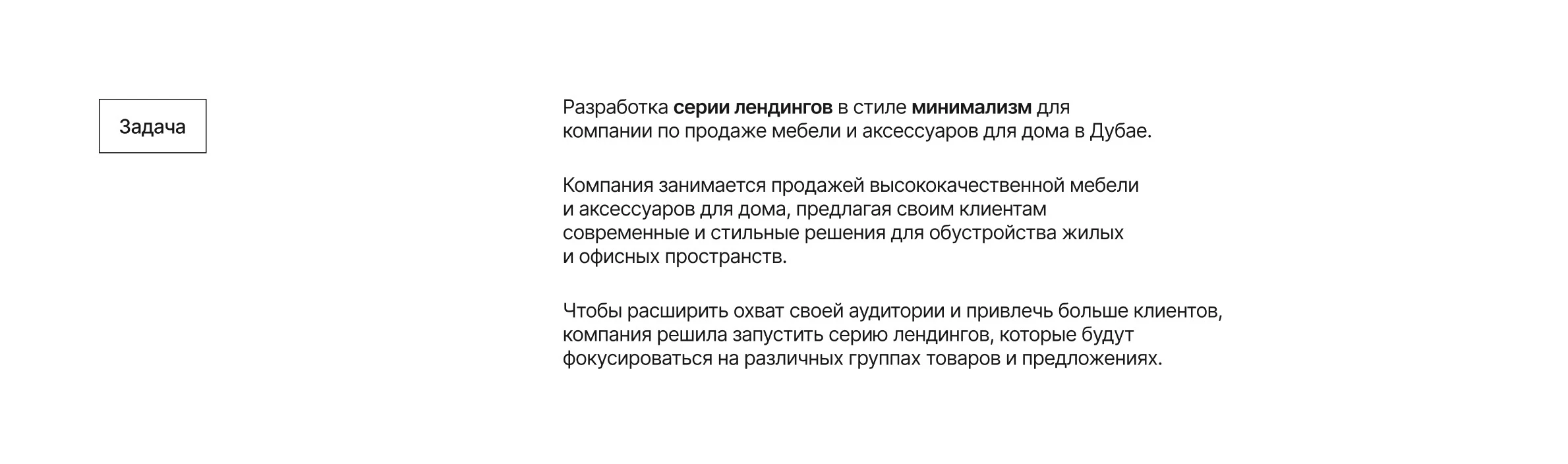 Задача

Разработка серии лендингов в стиле минимализм для компании по продаже мебели и аксессуаров для дома в Дубае.

Компания занимается продажей высококачественной мебели и аксессуаров для дома, предлагая своим клиентам современные и стильные решения для обустройства жилых и офисных пространств.

Чтобы расширить охват своей аудитории и привлечь больше клиентов, компания решила запустить серию лендингов, которые будут фокусироваться на различных группах товаров и предложениях.